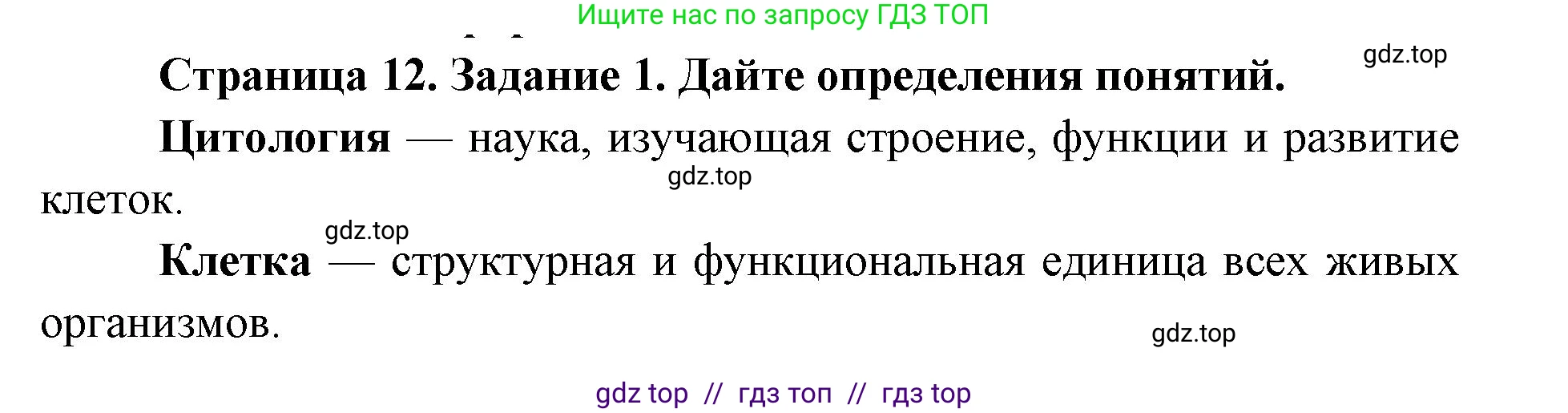 Ищите нас по запросу ГДЗ ТОП

gdz.top

Страница 12. Задание 1. Дайте определения понятий.

Цитология — наука, изучающая строение, функции и развитие клеток.

gdz.top

gdz.top

Клетка — структурная и функциональная единица всех живых организмов.

gdz.top

gdz top // гдз топ // гдз top